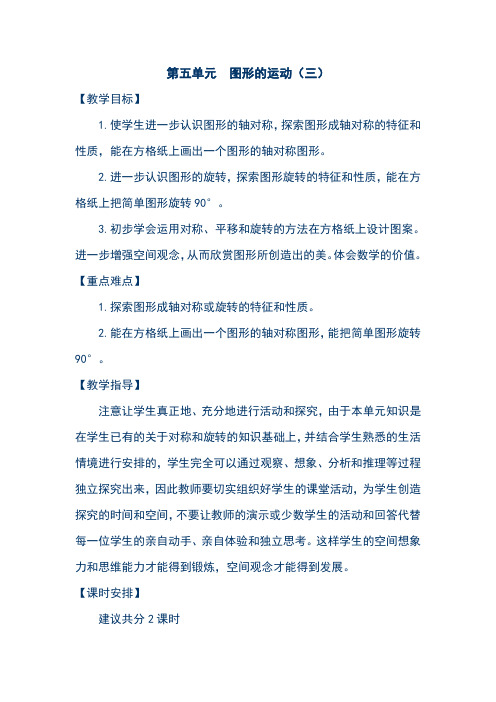 第五单元　图形的运动（三）

【教学目标】

1. 使学生进一步认识图形的轴对称，探索图形成轴对称的特征和性质，能在方格纸上画出一个图形的轴对称图形。

2. 进一步认识图形的旋转，探索图形旋转的特征和性质，能在方格纸上把简单图形旋转 90°。

3. 初步学会运用对称、平移和旋转的方法在方格纸上设计图案。进一步增强空间观念，从而欣赏图形所创造出的美。体会数学的价值。

【重点难点】

1. 探索图形成轴对称或旋转的特征和性质。

2. 能在方格纸上画出一个图形的轴对称图形，能把简单图形旋转 90°。

【教学指导】

注意让学生真正地、充分地进行活动和探究，由于本单元知识是在学生已有的关于对称和旋转的知识基础上，并结合学生熟悉的生活情境进行安排的，学生完全可以通过观察、想象、分析和推理等过程独立探究出来，因此教师要切实组织好学生的课堂活动，为学生创造探究的时间和空间，不要让教师的演示或少数学生的活动和回答代替每一位学生的亲自动手、亲自体验和独立思考。这样学生的空间想象力和思维能力才能得到锻炼，空间观念才能得到发展。

【课时安排】

建议共分 2 课时